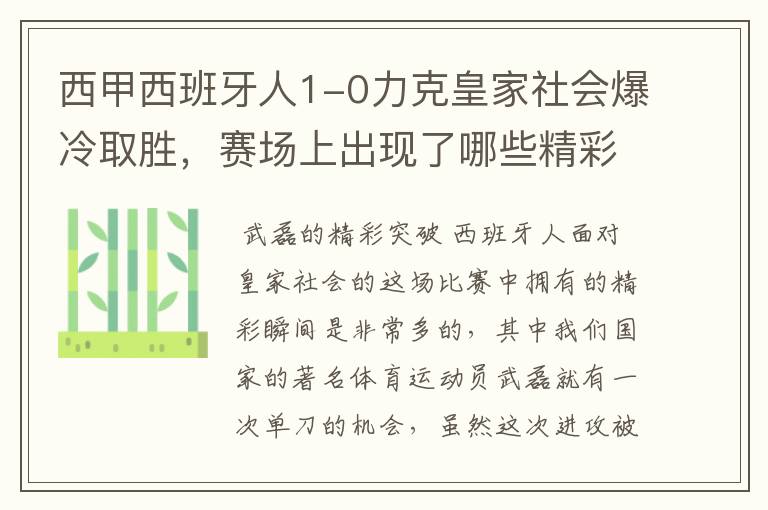 西甲西班牙人1-0力克皇家社会爆冷取胜，赛场上出现了哪些精彩

武磊的精彩突破 西班牙人面对皇家社会的这场比赛中拥有的精彩瞬间是非常多的，其中我们国家的著名体育运动员武磊就有一次单刀的机会，虽然这次进攻被